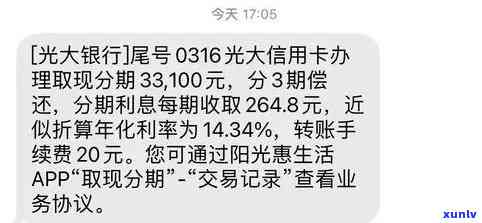 今天 17:05

[光大银行]尾号 0316 光大信用卡办理取现分期 33,100元，分 3 期偿还，分期利息每期收取 264.8元，近似折算年化利率为 14.34%，转账手续费 20元。您可通过阳光惠生活APP“取现分期”-“交易记录”查看业务协议。

xunlv